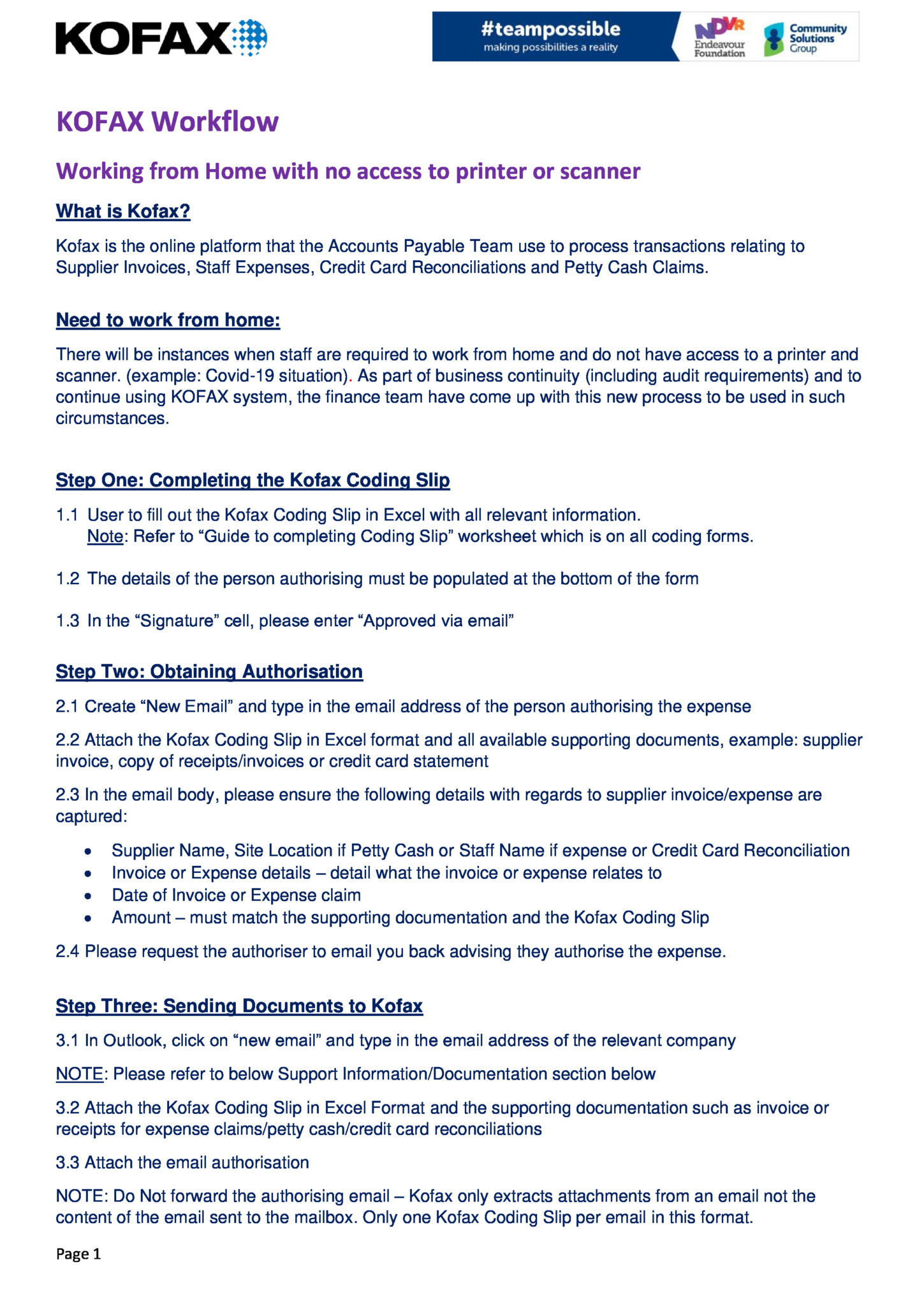 KOFAX

#teampossible
making possibilities a reality

NDVR Endeavour Foundation

Community Solutions Group

KOFAX Workflow

Working from Home with no access to printer or scanner

What is Kofax?

Kofax is the online platform that the Accounts Payable Team use to process transactions relating to Supplier Invoices, Staff Expenses, Credit Card Reconciliations and Petty Cash Claims.

Need to work from home:

There will be instances when staff are required to work from home and do not have access to a printer and scanner. (example: Covid-19 situation). As part of business continuity (including audit requirements) and to continue using KOFAX system, the finance team have come up with this new process to be used in such circumstances.

Step One: Completing the Kofax Coding Slip

1.1 User to fill out the Kofax Coding Slip in Excel with all relevant information.
Note: Refer to “Guide to completing Coding Slip” worksheet which is on all coding forms.

1.2 The details of the person authorising must be populated at the bottom of the form

1.3 In the “Signature” cell, please enter “Approved via email”

Step Two: Obtaining Authorisation

2.1 Create “New Email” and type in the email address of the person authorising the expense

2.2 Attach the Kofax Coding Slip in Excel format and all available supporting documents, example: supplier invoice, copy of receipts/invoices or credit card statement

2.3 In the email body, please ensure the following details with regards to supplier invoice/expense are captured:

• Supplier Name, Site Location if Petty Cash or Staff Name if expense or Credit Card Reconciliation
• Invoice or Expense details – detail what the invoice or expense relates to
• Date of Invoice or Expense claim
• Amount – must match the supporting documentation and the Kofax Coding Slip

2.4 Please request the authoriser to email you back advising they authorise the expense.

Step Three: Sending Documents to Kofax

3.1 In Outlook, click on “new email” and type in the email address of the relevant company

NOTE: Please refer to below Support Information/Documentation section below

3.2 Attach the Kofax Coding Slip in Excel Format and the supporting documentation such as invoice or receipts for expense claims/petty cash/credit card reconciliations

3.3 Attach the email authorisation

NOTE: Do Not forward the authorising email – Kofax only extracts attachments from an email not the content of the email sent to the mailbox. Only one Kofax Coding Slip per email in this format.

Page 1